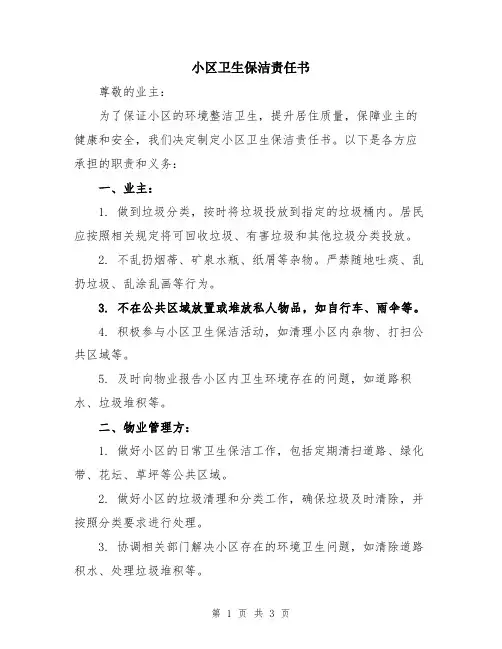 小区卫生保洁责任书

尊敬的业主：

为了保证小区的环境整洁卫生，提升居住质量，保障业主的健康和安全，我们决定制定小区卫生保洁责任书。以下是各方应承担的职责和义务：

一、业主：

1. 做到垃圾分类，按时将垃圾投放到指定的垃圾桶内。居民应按照相关规定将可回收垃圾、有害垃圾和其他垃圾分类投放。

2. 不乱扔烟蒂、矿泉水瓶、纸屑等杂物。严禁随地吐痰、乱扔垃圾、乱涂乱画等行为。

3. 不在公共区域放置或堆放私人物品，如自行车、雨伞等。

4. 积极参与小区卫生保洁活动，如清理小区内杂物、打扫公共区域等。

5. 及时向物业报告小区内卫生环境存在的问题，如道路积水、垃圾堆积等。

二、物业管理方：

1. 做好小区的日常卫生保洁工作，包括定期清扫道路、绿化带、花坛、草坪等公共区域。

2. 做好小区的垃圾清理和分类工作，确保垃圾及时清除，并按照分类要求进行处理。

3. 协调相关部门解决小区存在的环境卫生问题，如清除道路积水、处理垃圾堆积等。

第 1 页 共 3 页